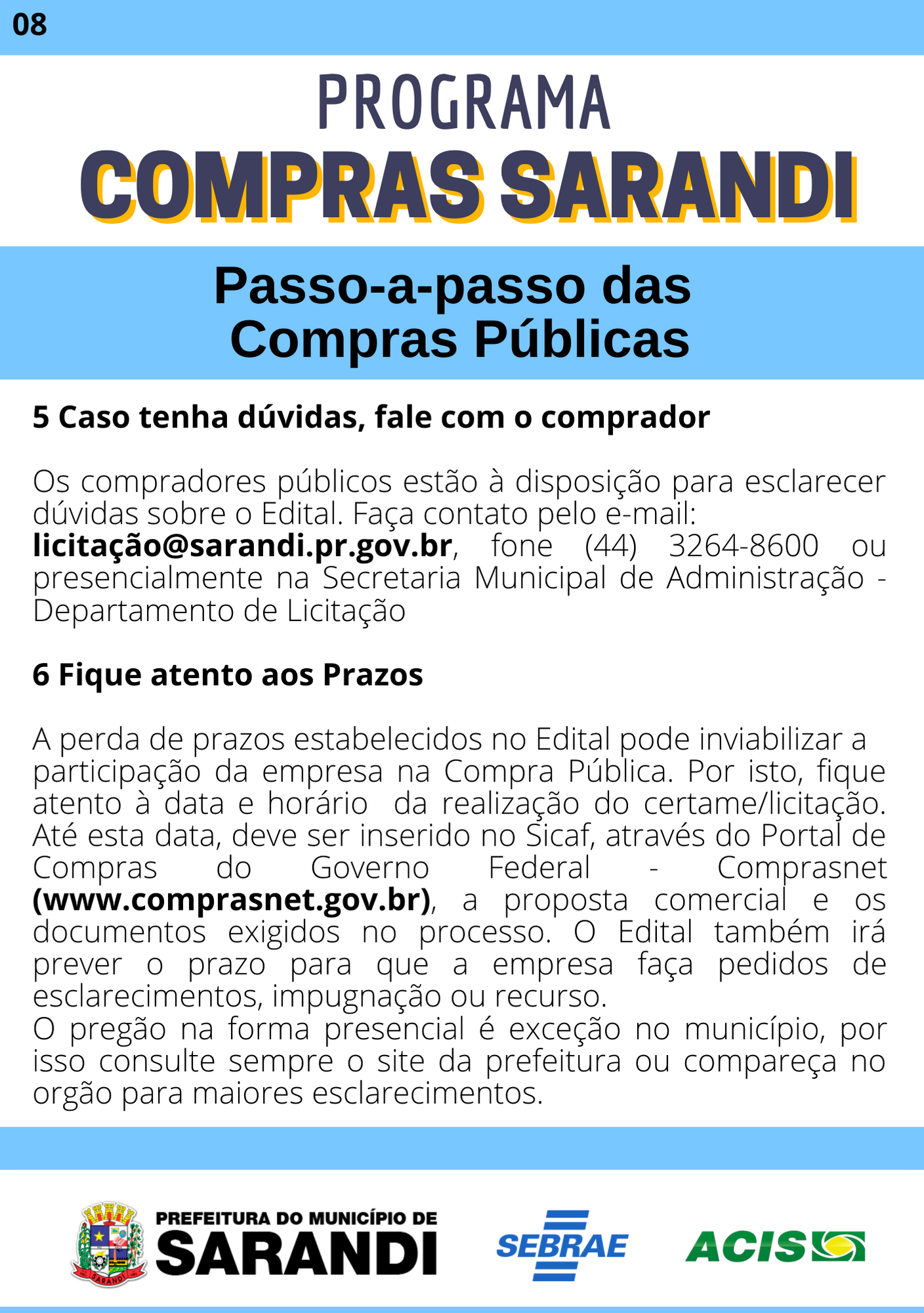 08

PROGRAMA
COMPRAS SARANDI

Passo-a-passo das Compras Públicas

5 Caso tenha dúvidas, fale com o comprador

Os compradores públicos estão à disposição para esclarecer dúvidas sobre o Edital. Faça contato pelo e-mail: licitação@sarandi.pr.gov.br, fone (44) 3264-8600 ou presencialmente na Secretaria Municipal de Administração - Departamento de Licitação

6 Fique atento aos Prazos

A perda de prazos estabelecidos no Edital pode inviabilizar a participação da empresa na Compra Pública. Por isto, fique atento à data e horário da realização do certame/licitação. Até esta data, deve ser inserido no Sicaf, através do Portal de Compras do Governo Federal - Comprasnet (www.comprasnet.gov.br), a proposta comercial e os documentos exigidos no processo. O Edital também irá prever o prazo para que a empresa faça pedidos de esclarecimentos, impugnação ou recurso.
O pregão na forma presencial é exceção no município, por isso consulte sempre o site da prefeitura ou compareça no orgão para maiores esclarecimentos.

SARANDI
PREFEITURA DO MUNICÍPIO DE
SARANDI
SEBRAE
ACIS